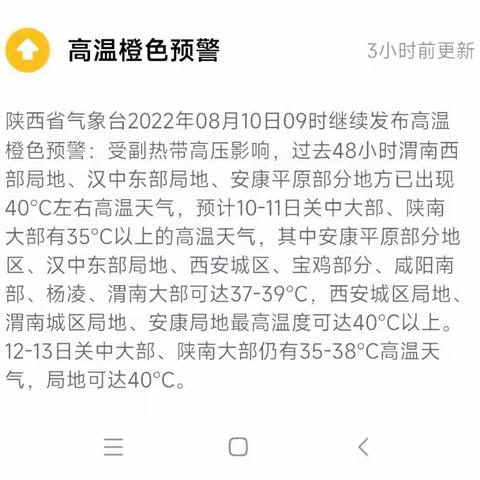 高温橙色预警

3小时前更新

陕西省气象台2022年08月10日09时继续发布高温橙色预警：受副热带高压影响，过去48小时渭南西部局地、汉中东部局地、安康平原部分地方已出现40°C左右高温天气，预计10-11日关中大部、陕南大部有35°C以上的高温天气，其中安康平原部分地区、汉中东部局地、西安城区、宝鸡部分、咸阳南部、杨凌、渭南大部可达37-39°C，西安城区局地、渭南城区局地、安康局地最高温度可达40°C以上。12-13日关中大部、陕南大部仍有35-38°C高温天气，局地可达40°C。